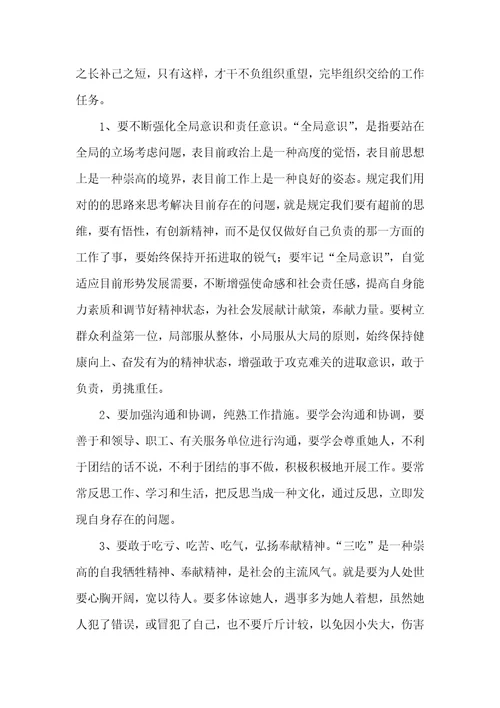 之长补己之短，只有这样，才干不负组织重望，完毕组织交给的工作任务。

1、要不断强化全局意识和责任意识。“全局意识”，是指要站在全局的立场考虑问题，表目前政治上是一种高度的觉悟，表目前思想上是一种崇高的境界，表目前工作上是一种良好的姿态。规定我们用对的的思路来思考解决目前存在的问题，就是规定我们要有超前的思维，要有悟性，有创新精神，而不是仅仅做好自己负责的那一方面的工作了事，要始终保持开拓进取的锐气；要牢记“全局意识”，自觉适应目前形势发展需要，不断增强使命感和社会责任感，提高自身能力素质和调节好精神状态，为社会发展献计献策，奉献力量。要树立群众利益第一位，局部服从整体，小局服从大局的原则，始终保持健康向上、奋发有为的精神状态，增强敢于攻克难关的进取意识，敢于负责，勇挑重任。

2、要加强沟通和协调，纯熟工作措施。要学会沟通和协调，要善于和领导、职工、有关服务单位进行沟通，要学会尊重她人，不利于团结的话不说，不利于团结的事不做，积极积极地开展工作。要常常反思工作、学习和生活，把反思当成一种文化，通过反思，立即发现自身存在的问题。

3、要敢于吃亏、吃苦、吃气，弘扬奉献精神。“三吃”是一种崇高的自我牺牲精神、奉献精神，是社会的主流风气。就是要为人处世要心胸开阔，宽以待人。要多体谅她人，遇事多为她人着想，虽然她人犯了错误，或冒犯了自己，也不要斤斤计较，以免因小失大，伤害